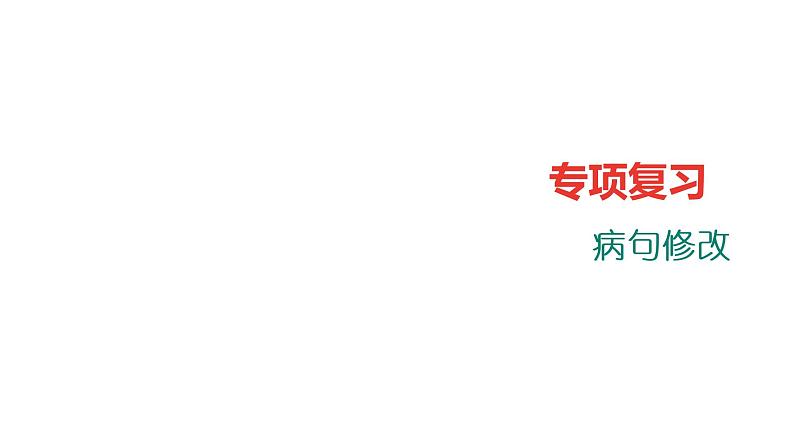 专项复习

病句修改